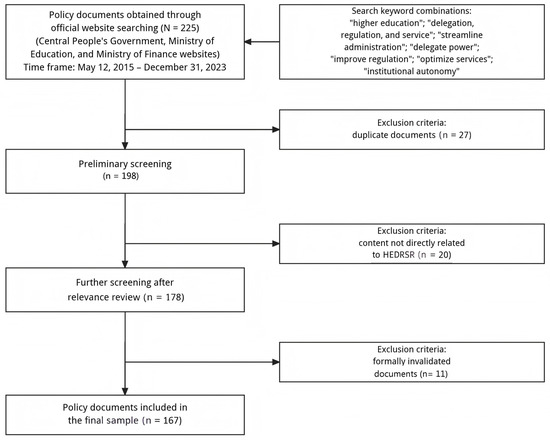 Policy documents obtained through official website searching (N = 225) (Central People's Government, Ministry of Education, and Ministry of Finance websites) Time frame: May 12, 2015 – December 31, 2023

Search keyword combinations: "higher education"; "delegation, regulation, and service"; "streamline administration"; "delegate power"; "improve regulation"; "optimize services"; "institutional autonomy"

Exclusion criteria: duplicate documents (n = 27)

Preliminary screening (n = 198)

Exclusion criteria: content not directly related to HEDRSR (n = 20)

Further screening after relevance review (n = 178)

Exclusion criteria: formally invalidated documents (n= 11)

Policy documents included in the final sample (n = 167)